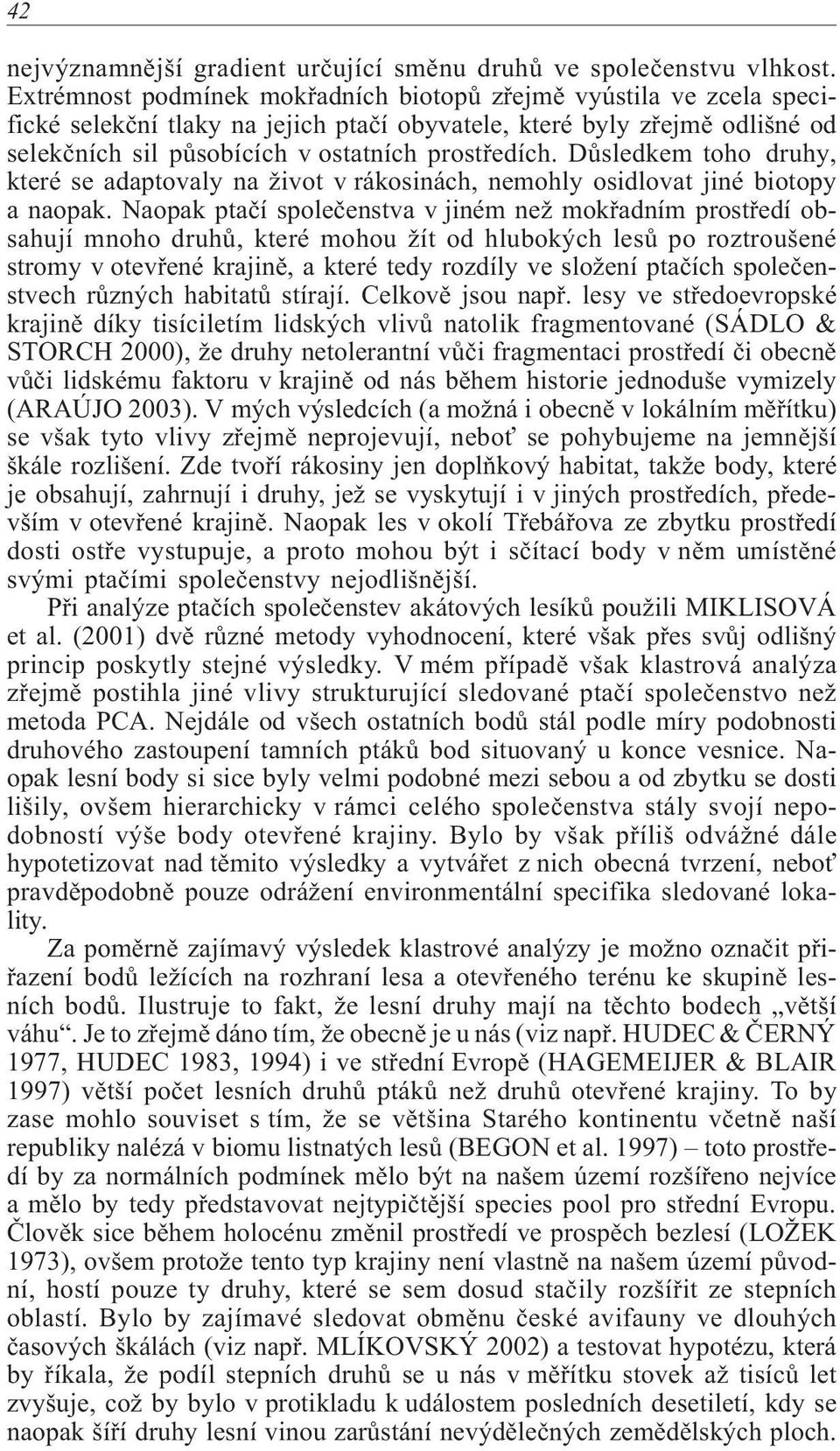 42

nejvýznamnější gradient určující směnu druhů ve společenstvu vlhkost. Extrémnost podmínek mokřadních biotopů zřejmě vyústila ve zcela specifické selekční tlaky na jejich ptačí obyvatele, které byly zřejmě odlišné od selekčních sil působících v ostatních prostředích. Důsledkem toho druhy, které se adaptovaly na život v rákosinách, nemohly osidlovat jiné biotopy a naopak. Naopak ptačí společenstva v jiném než mokřadním prostředí obsahují mnoho druhů, které mohou žít od hlubokých lesů po roztroušené stromy v otevřené krajině, a které tedy rozdíly ve složení ptačích společenstvech různých habitatů stírají. Celkově jsou např. lesy ve středoevropské krajině díky tisíciletím lidských vlivů natolik fragmentované (SÁDLO & STORCH 2000), že druhy netolerantní vůči fragmentaci prostředí či obecně vůči lidskému faktoru v krajině od nás během historie jednoduše vymizely (ARAÚJO 2003). V mých výsledcích (a možná i obecně v lokálním měřítku) se však tyto vlivy zřejmě neprojevují, neboť se pohybujeme na jemnější škále rozlišení. Zde tvoří rákosiny jen doplňkový habitat, takže body, které je obsahují, zahrnují i druhy, jež se vyskytují i v jiných prostředích, především v otevřené krajině. Naopak les v okolí Třebářova ze zbytku prostředí dosti ostře vystupuje, a proto mohou být i sčítací body v něm umístěné svými ptačími společenstvy nejodlišnější.

Při analýze ptačích společenstev akátových lesíků použili MIKLISOVÁ et al. (2001) dvě různé metody vyhodnocení, které však přes svůj odlišný princip poskytly stejné výsledky. V mém případě však klastrová analýza zřejmě postihla jiné vlivy strukturující sledované ptačí společenstvo než metoda PCA. Nejdále od všech ostatních bodů stál podle míry podobnosti druhového zastoupení tamních ptáků bod situovaný u konce vesnice. Naopak lesní body si sice byly velmi podobné mezi sebou a od zbytku se dosti lišily, ovšem hierarchicky v rámci celého společenstva stály svojí nepodobností výše body otevřené krajiny. Bylo by však příliš odvážné dále hypotetizovat nad těmito výsledky a vytvářet z nich obecná tvrzení, neboť pravděpodobně pouze odrážení environmentální specifika sledované lokality.

Za poměrně zajímavý výsledek klastrové analýzy je možno označit přiřazení bodů ležících na rozhraní lesa a otevřeného terénu ke skupině lesních bodů. Ilustruje to fakt, že lesní druhy mají na těchto bodech „větší váhu“. Je to zřejmě dáno tím, že obecně je u nás (viz např. HUDEC & ČERNÝ 1977, HUDEC 1983, 1994) i ve střední Evropě (HAGEMEIJER & BLAIR 1997) větší počet lesních druhů ptáků než druhů otevřené krajiny. To by zase mohlo souviset s tím, že se většina Starého kontinentu včetně naší republiky nalézá v biomu listnatých lesů (BEGON et al. 1997) – toto prostředí by za normálních podmínek mělo být na našem území rozšířeno nejvíce a mělo by tedy představovat nejtypičtější species pool pro střední Evropu. Člověk sice během holocénu změnil prostředí ve prospěch bezlesí (LOŽEK 1973), ovšem protože tento typ krajiny není vlastně na našem území původní, hostí pouze ty druhy, které se sem dosud stačily rozšířit ze stepních oblastí. Bylo by zajímavé sledovat obměnu české avifauny ve dlouhých časových škálách (viz např. MLÍKOVSKÝ 2002) a testovat hypotézu, která by říkala, že podíl stepních druhů se u nás v měřítku stovek až tisíců let zvyšuje, což by bylo v protikladu k událostem posledních desetiletí, kdy se naopak šíří druhy lesní vinou zarůstání nevýdělečných zemědělských ploch.